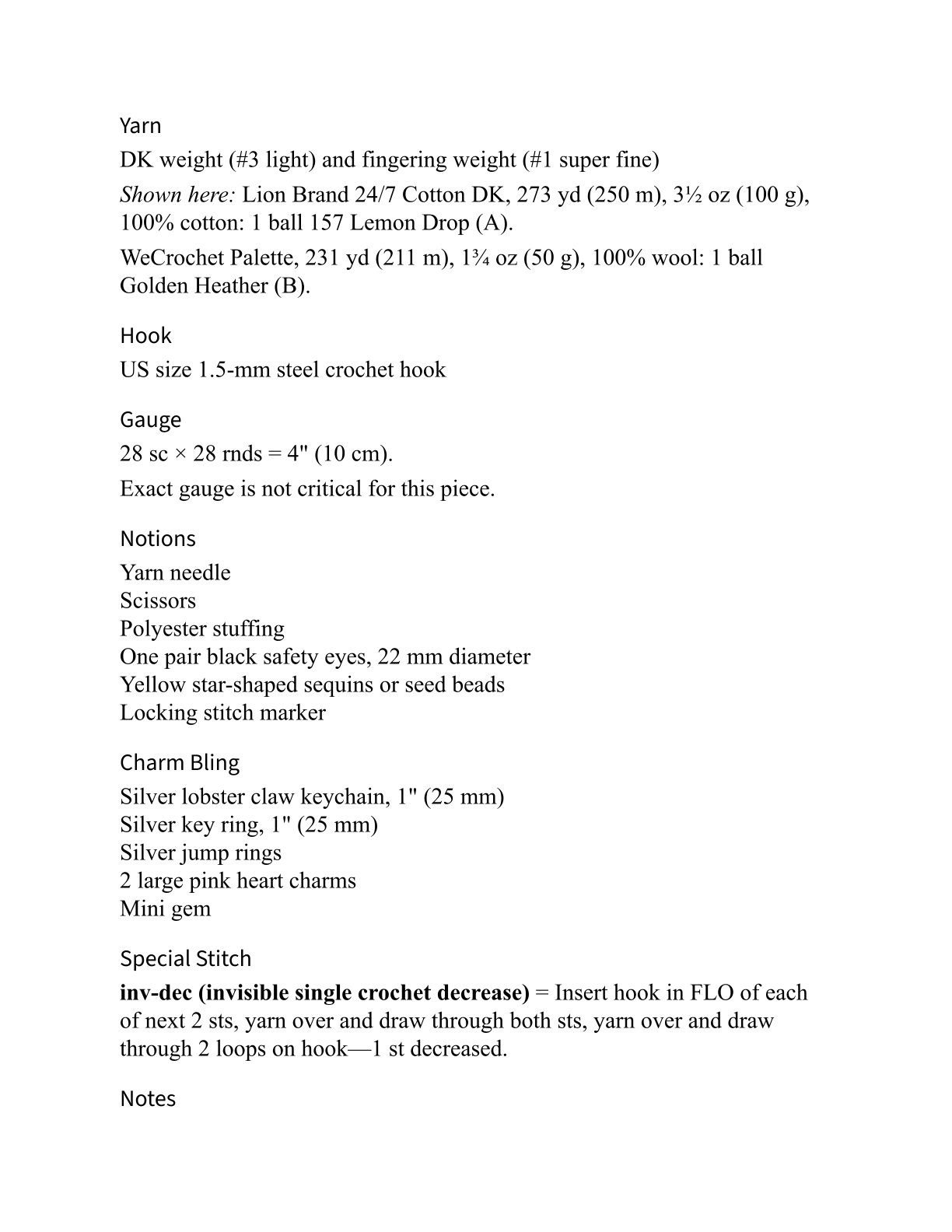 Yarn

DK weight (#3 light) and fingering weight (#1 super fine)

Shown here: Lion Brand 24/7 Cotton DK, 273 yd (250 m), 3½ oz (100 g), 100% cotton: 1 ball 157 Lemon Drop (A).

WeCrochet Palette, 231 yd (211 m), 1¾ oz (50 g), 100% wool: 1 ball Golden Heather (B).

Hook

US size 1.5-mm steel crochet hook

Gauge

28 sc × 28 rnds = 4" (10 cm).

Exact gauge is not critical for this piece.

Notions

Yarn needle
Scissors
Polyester stuffing
One pair black safety eyes, 22 mm diameter
Yellow star-shaped sequins or seed beads
Locking stitch marker

Charm Bling

Silver lobster claw keychain, 1" (25 mm)
Silver key ring, 1" (25 mm)
Silver jump rings
2 large pink heart charms
Mini gem

Special Stitch

inv-dec (invisible single crochet decrease) = Insert hook in FLO of each of next 2 sts, yarn over and draw through both sts, yarn over and draw through 2 loops on hook—1 st decreased.

Notes